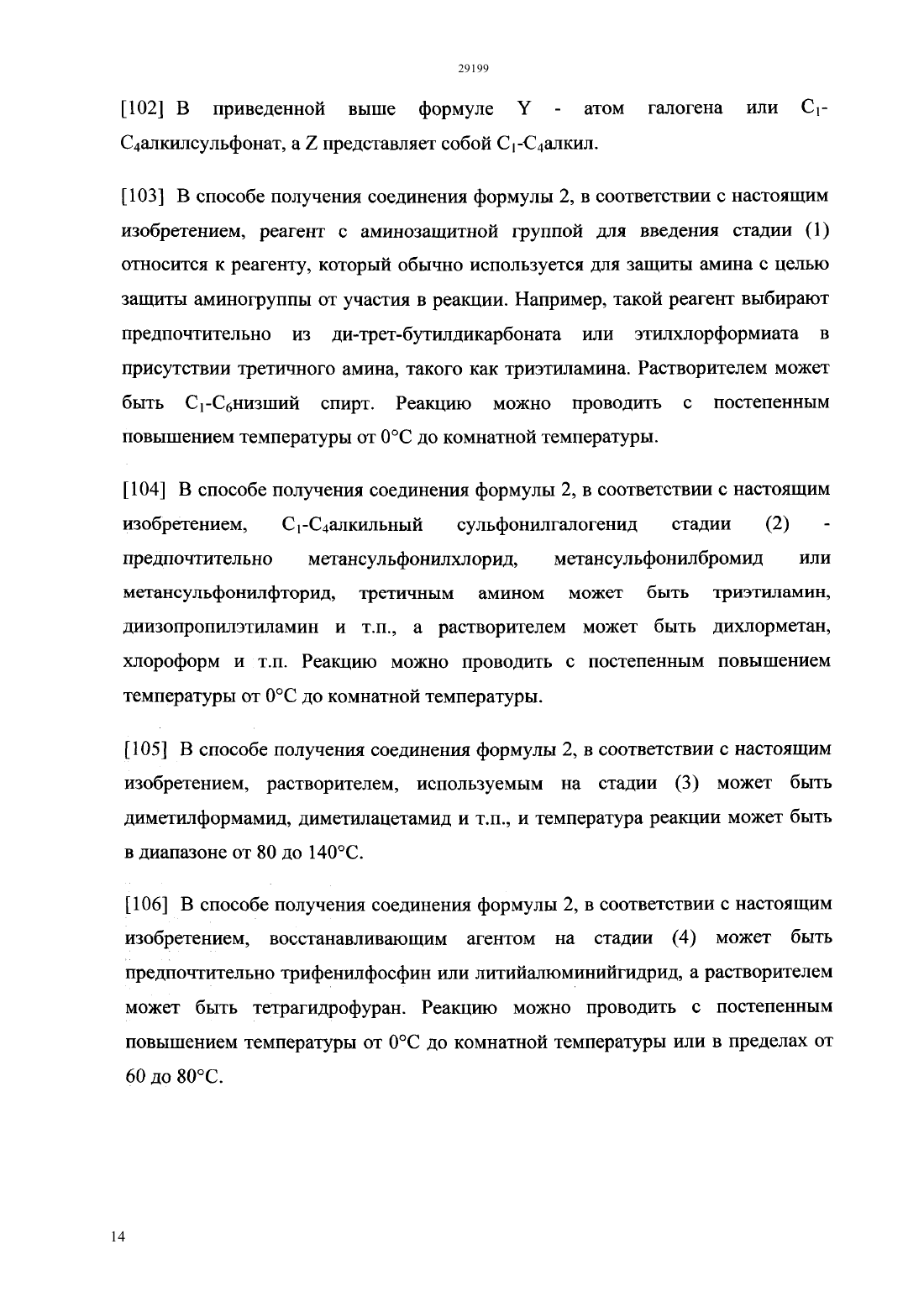 29199

[102] В приведенной выше формуле Y - атом галогена или $C_1$-$C_4$алкилсульфонат, а Z представляет собой $C_1$-$C_4$алкил.

[103] В способе получения соединения формулы 2, в соответствии с настоящим изобретением, реагент с аминозащитной группой для введения стадии (1) относится к реагенту, который обычно используется для защиты амина с целью защиты аминогруппы от участия в реакции. Например, такой реагент выбирают предпочтительно из ди-трет-бутилдикарбоната или этилхлорформиата в присутствии третичного амина, такого как триэтиламина. Растворителем может быть $C_1$-$C_6$низший спирт. Реакцию можно проводить с постепенным повышением температуры от 0°C до комнатной температуры.

[104] В способе получения соединения формулы 2, в соответствии с настоящим изобретением, $C_1$-$C_4$алкильный сульфонилгалогенид стадии (2) - предпочтительно метансульфонилхлорид, метансульфонилбромид или метансульфонилфторид, третичным амином может быть триэтиламин, диизопропилэтиламин и т.п., а растворителем может быть дихлорметан, хлороформ и т.п. Реакцию можно проводить с постепенным повышением температуры от 0°C до комнатной температуры.

[105] В способе получения соединения формулы 2, в соответствии с настоящим изобретением, растворителем, используемым на стадии (3) может быть диметилформамид, диметилацетамид и т.п., и температура реакции может быть в диапазоне от 80 до 140°C.

[106] В способе получения соединения формулы 2, в соответствии с настоящим изобретением, восстанавливающим агентом на стадии (4) может быть предпочтительно трифенилфосфин или литийалюминийгидрид, а растворителем может быть тетрагидрофуран. Реакцию можно проводить с постепенным повышением температуры от 0°C до комнатной температуры или в пределах от 60 до 80°C.

14